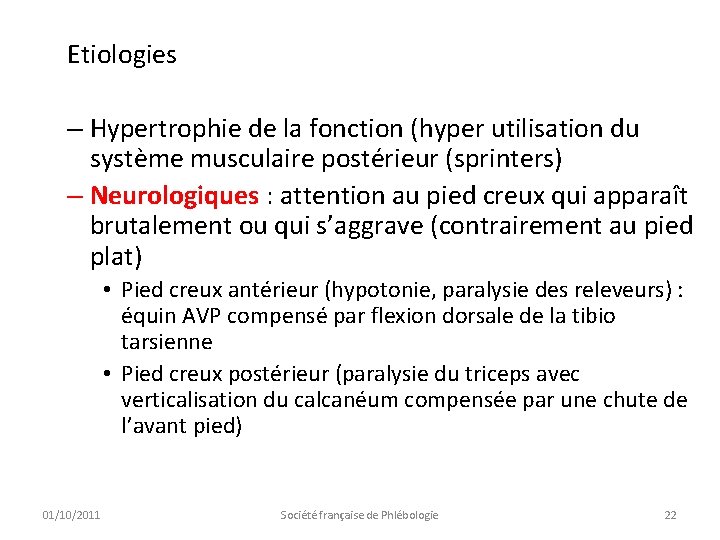 Etiologies

– Hypertrophie de la fonction (hyper utilisation du système musculaire postérieur (sprinters)

– Neurologiques : attention au pied creux qui apparaît brutalement ou qui s'aggrave (contrairement au pied plat)

• Pied creux antérieur (hypotonie, paralysie des releveurs) : équin AVP compensé par flexion dorsale de la tibio tarsienne

• Pied creux postérieur (paralysie du triceps avec verticalisation du calcanéum compensée par une chute de l'avant pied)

01/10/2011

Société française de Phlébologie

22